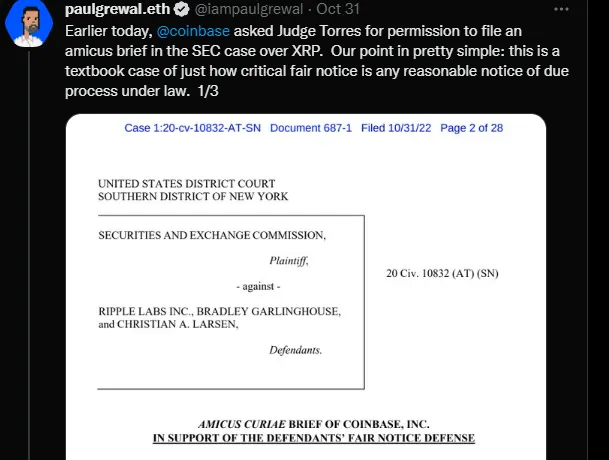 paulgrewal.eth @iampaulgrewal · Oct 31

Earlier today, @coinbase asked Judge Torres for permission to file an amicus brief in the SEC case over XRP. Our point in pretty simple: this is a textbook case of just how critical fair notice is any reasonable notice of due process under law. 1/3

Case 1:20-cv-10832-AT-SN Document 687-1 Filed 10/31/22 Page 2 of 28

UNITED STATES DISTRICT COURT
SOUTHERN DISTRICT OF NEW YORK

SECURITIES AND EXCHANGE COMMISSION,

Plaintiff,

- against -

RIPPLE LABS INC., BRADLEY GARLINGHOUSE, and CHRISTIAN A. LARSEN,

Defendants.

20 Civ. 10832 (AT) (SN)

AMICUS CURIAE BRIEF OF COINBASE, INC.
IN SUPPORT OF THE DEFENDANTS' FAIR NOTICE DEFENSE